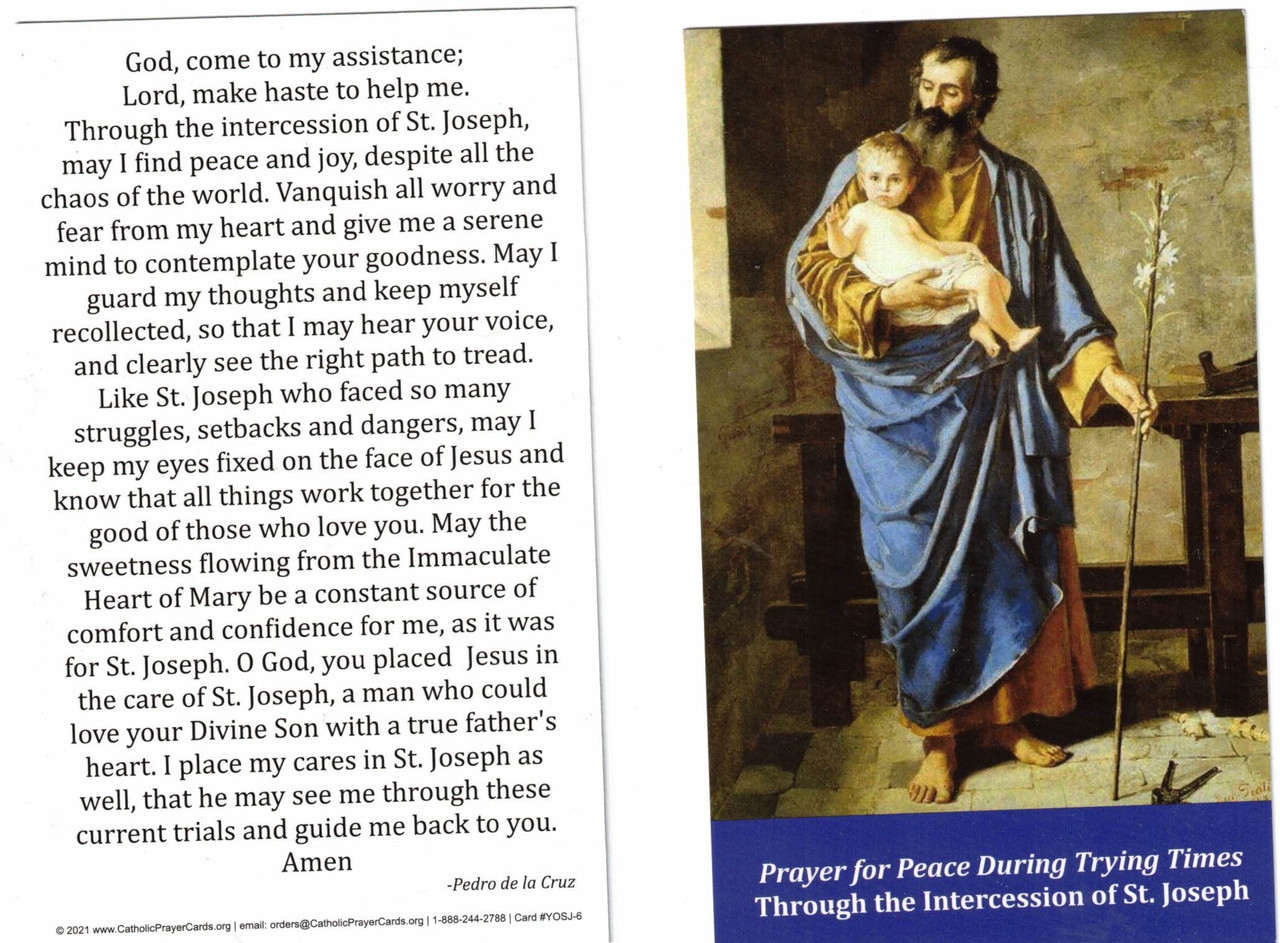 God, come to my assistance; Lord, make haste to help me. Through the intercession of St. Joseph, may I find peace and joy, despite all the chaos of the world. Vanquish all worry and fear from my heart and give me a serene mind to contemplate your goodness. May I guard my thoughts and keep myself recollected, so that I may hear your voice, and clearly see the right path to tread. Like St. Joseph who faced so many struggles, setbacks and dangers, may I keep my eyes fixed on the face of Jesus and know that all things work together for the good of those who love you. May the sweetness flowing from the Immaculate Heart of Mary be a constant source of comfort and confidence for me, as it was for St. Joseph. O God, you placed Jesus in the care of St. Joseph, a man who could love your Divine Son with a true father's heart. I place my cares in St. Joseph as well, that he may see me through these current trials and guide me back to you.
Amen

-Pedro de la Cruz

© 2021 www.CatholicPrayerCards.org | email: orders@CatholicPrayerCards.org | 1-888-244-2788 | Card #YOSJ-6

Prayer for Peace During Trying Times
Through the Intercession of St. Joseph